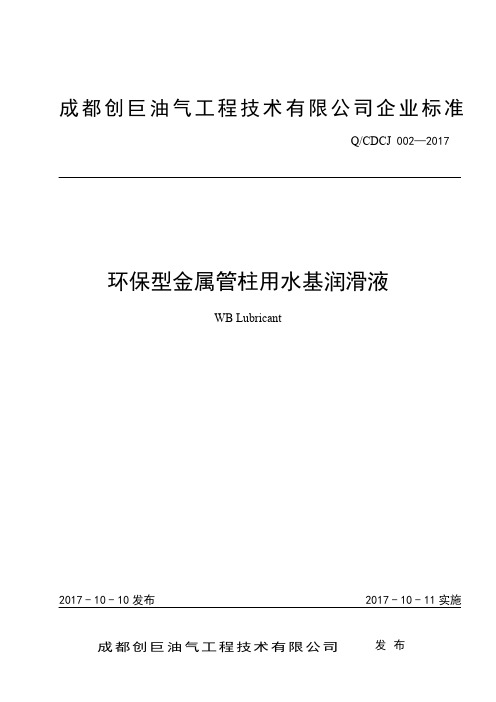 成都创巨油气工程技术有限公司企业标准

Q/CDCJ 002—2017

环保型金属管柱用水基润滑液

WB Lubricant

2017－10－10 发布

2017－10－11 实施

成都创巨油气工程技术有限公司 发布